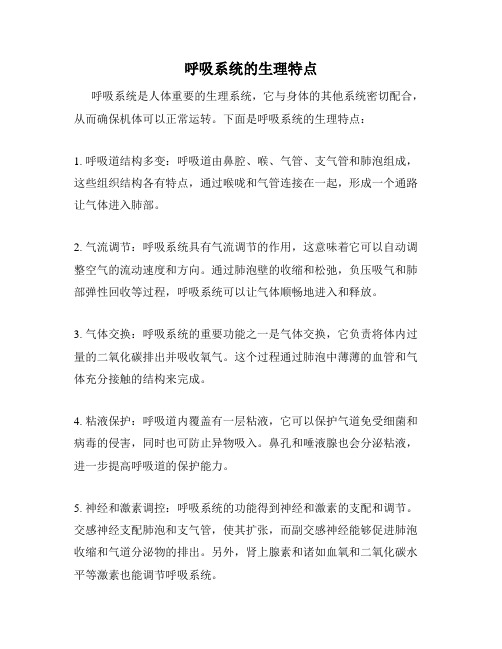 呼吸系统的生理特点

呼吸系统是人体重要的生理系统，它与身体的其他系统密切配合，从而确保机体可以正常运转。下面是呼吸系统的生理特点：

1. 呼吸道结构多变：呼吸道由鼻腔、喉、气管、支气管和肺泡组成，这些组织结构各有特点，通过喉咙和气管连接在一起，形成一个通路让气体进入肺部。

2. 气流调节：呼吸系统具有气流调节的作用，这意味着它可以自动调整空气的流动速度和方向。通过肺泡壁的收缩和松弛，负压吸气和肺部弹性回收等过程，呼吸系统可以让气体顺畅地进入和释放。

3. 气体交换：呼吸系统的重要功能之一是气体交换，它负责将体内过量的二氧化碳排出并吸收氧气。这个过程通过肺泡中薄薄的血管和气体充分接触的结构来完成。

4. 粘液保护：呼吸道内覆盖有一层粘液，它可以保护气道免受细菌和病毒的侵害，同时也可防止异物吸入。鼻孔和唾液腺也会分泌粘液，进一步提高呼吸道的保护能力。

5. 神经和激素调控：呼吸系统的功能得到神经和激素的支配和调节。交感神经支配肺泡和支气管，使其扩张，而副交感神经能够促进肺泡收缩和气道分泌物的排出。另外，肾上腺素和诸如血氧和二氧化碳水平等激素也能调节呼吸系统。